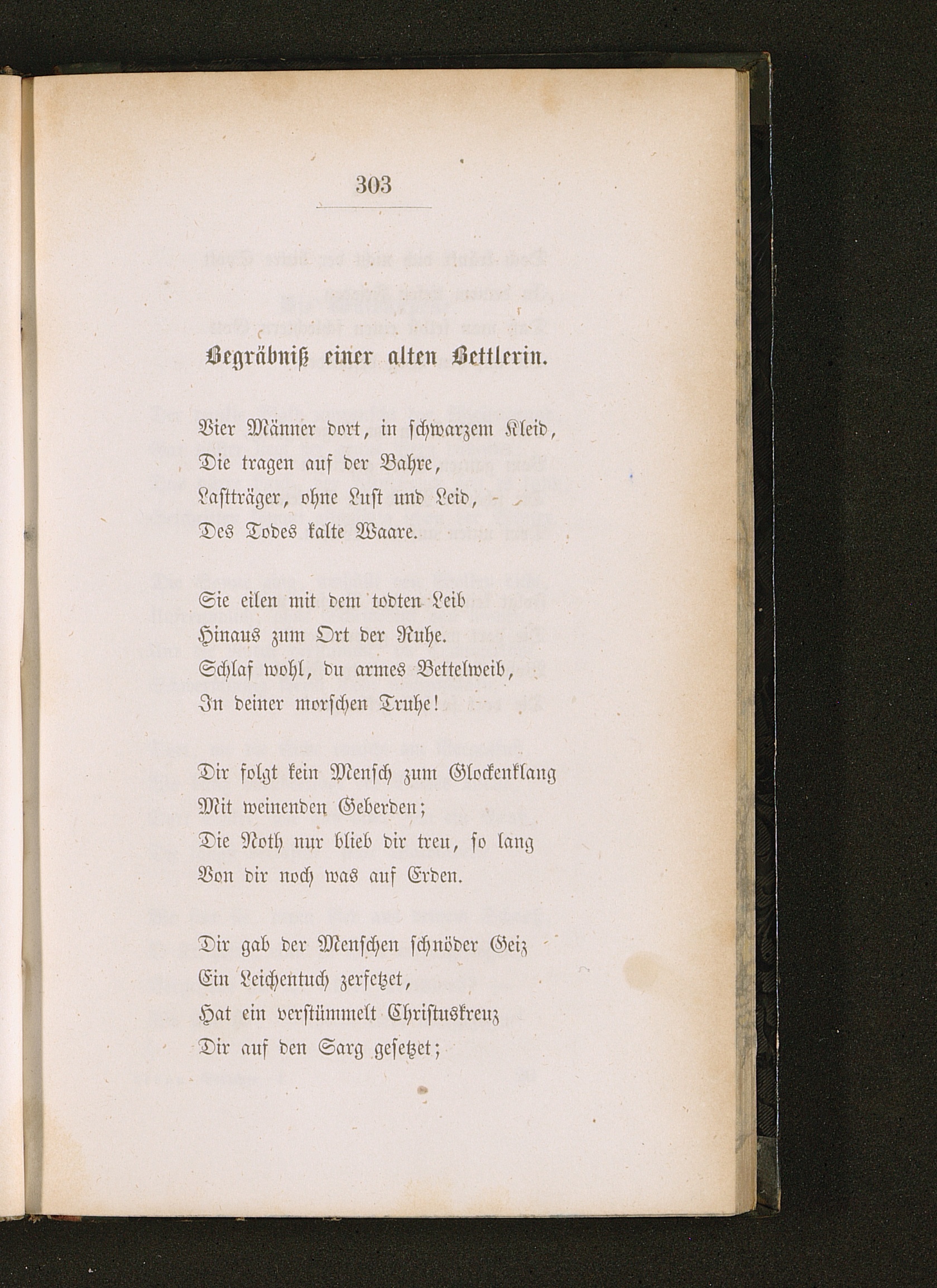 303

Begräbniß einer alten Bettlerin.

Vier Männer dort, in schwarzem Kleid,
Die tragen auf der Bahre,
Lastträger, ohne Lust und Leid,
Des Todes kalte Waare.

Sie eilen mit dem todten Leib
Hinaus zum Ort der Ruhe.
Schlaf wohl, du armes Bettelweib,
In deiner morschen Truhe!

Dir folgt kein Mensch zum Glockenklang
Mit weinenden Geberden;
Die Noth nur blieb dir treu, so lang
Von dir noch was auf Erden.

Dir gab der Menschen schnöder Geiz
Ein Leichentuch zerfetzet,
Hat ein verstümmelt Christuskreuz
Dir auf den Sarg gesetzet;